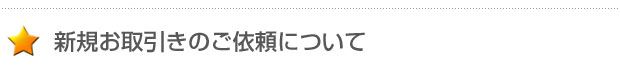 新規お取引きのご依頼について